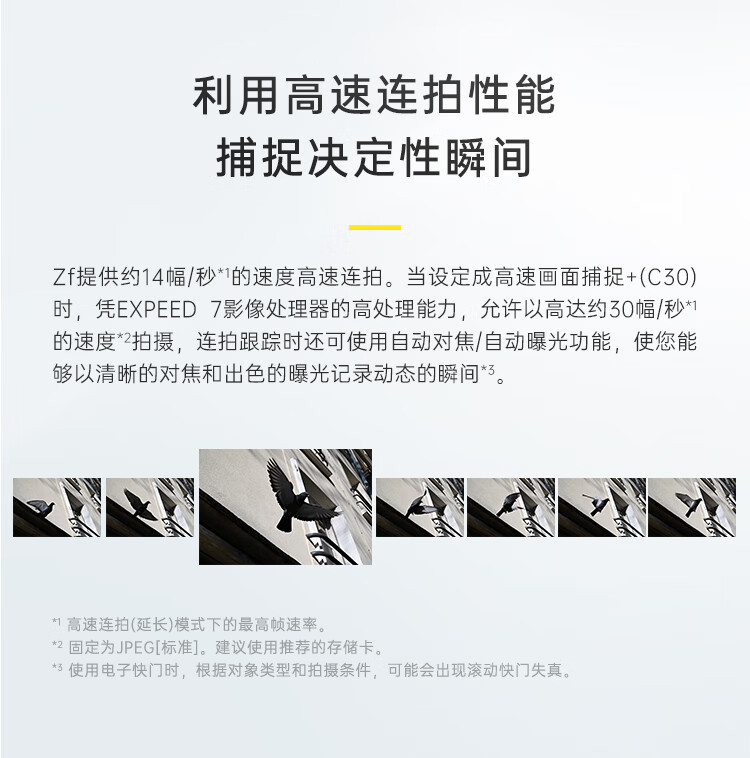 利用高速连拍性能
捕捉决定性瞬间

Zf提供约14幅/秒*1的速度高速连拍。当设定成高速画面捕捉+(C30)时，凭EXPEED 7影像处理器的高处理能力，允许以高达约30幅/秒*1的速度*2拍摄，连拍跟踪时还可使用自动对焦/自动曝光功能，使您能够以清晰的对焦和出色的曝光记录动态的瞬间*3。

*1 高速连拍(延长)模式下的最高帧速率。
*2 固定为JPEG[标准]。建议使用推荐的存储卡。
*3 使用电子快门时，根据对象类型和拍摄条件，可能会出现滚动快门失真。